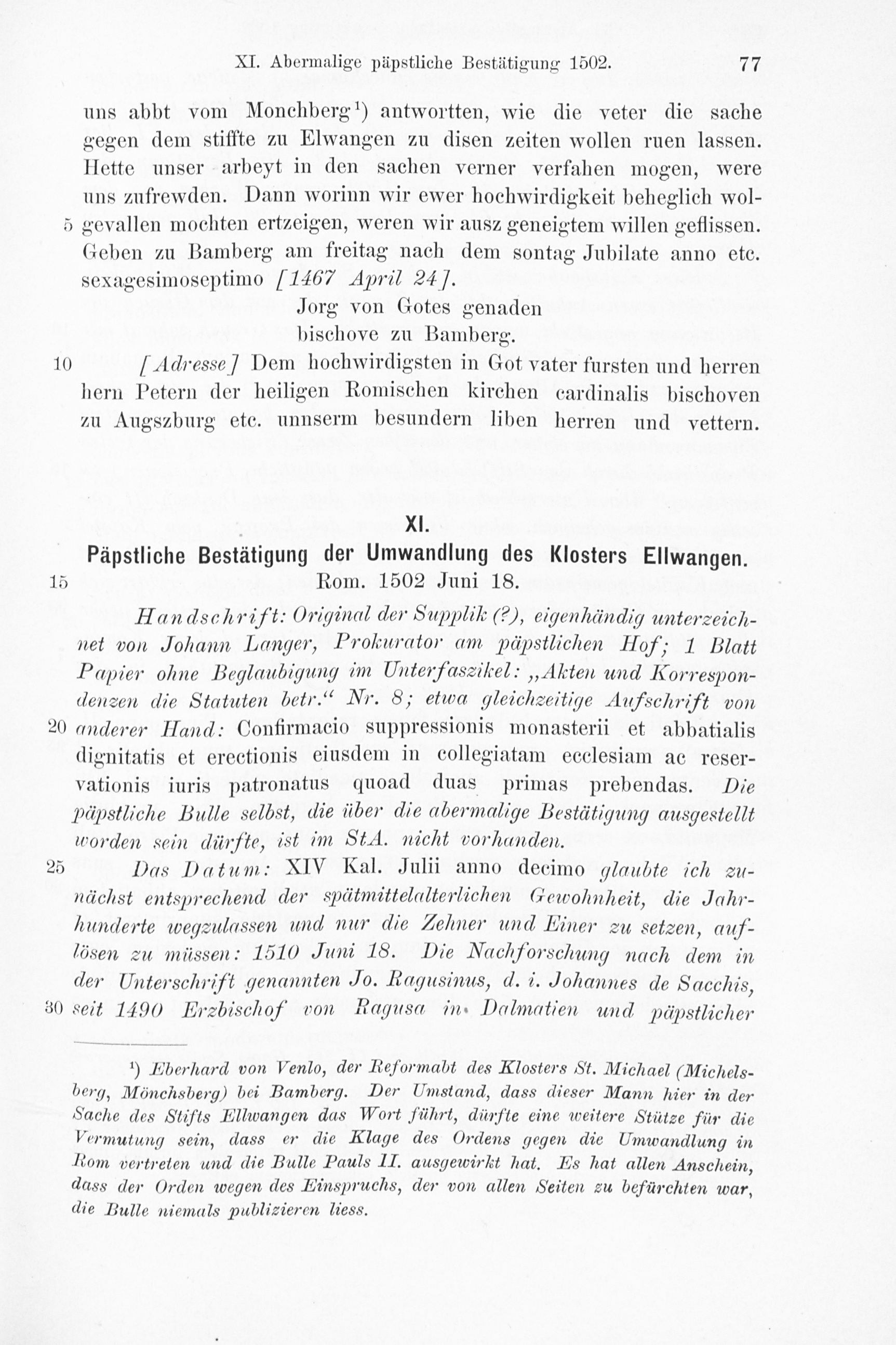 XI. Abermalige päpstliche Bestätigung 1502. 77

uns abbt vom Monchberg$^1$) antwortten, wie die veter die sache gegen dem stiffte zu Elwangen zu disen zeiten wollen ruen lassen. Hette unser arbeyt in den sachen verner verfahen mogen, were uns zufrewden. Dann worinn wir ewer hochwirdigkeit beheglich wol-
5 gevallen mochten ertzeigen, weren wir ausz geneigtem willen geflissen. Geben zu Bamberg am freitag nach dem sontag Jubilate anno etc. sexagesimoseptimo [1467 April 24].

Jorg von Gotes genaden
bischove zu Bamberg.

10 [Adresse] Dem hochwirdigsten in Got vater fursten und herren hern Petern der heiligen Romischen kirchen cardinalis bischoven zu Augszburg etc. unnserm besundern liben herren und vettern.

XI.
Päpstliche Bestätigung der Umwandlung des Klosters Ellwangen.
15 Rom. 1502 Juni 18.

Handschrift: Original der Supplik (?), eigenhändig unterzeichnet von Johann Langer, Prokurator am päpstlichen Hof; 1 Blatt Papier ohne Beglaubigung im Unterfaszikel: „Akten und Korrespondenzen die Statuten betr.“ Nr. 8; etwa gleichzeitige Aufschrift von
20 anderer Hand: Confirmacio suppressionis monasterii et abbatialis dignitatis et erectionis eiusdem in collegiatam ecclesiam ac reservationis iuris patronatus quoad duas primas prebendas. Die päpstliche Bulle selbst, die über die abermalige Bestätigung ausgestellt worden sein dürfte, ist im StA. nicht vorhanden.
25 Das Datum: XIV Kal. Julii anno decimo glaubte ich zunächst entsprechend der spätmittelalterlichen Gewohnheit, die Jahrhunderte wegzulassen und nur die Zehner und Einer zu setzen, auflösen zu müssen: 1510 Juni 18. Die Nachforschung nach dem in der Unterschrift genannten Jo. Ragusinus, d. i. Johannes de Sacchis,
30 seit 1490 Erzbischof von Ragusa in Dalmatien und päpstlicher

$^1$) Eberhard von Venlo, der Reformabt des Klosters St. Michael (Michelsberg, Mönchsberg) bei Bamberg. Der Umstand, dass dieser Mann hier in der Sache des Stifts Ellwangen das Wort führt, dürfte eine weitere Stütze für die Vermutung sein, dass er die Klage des Ordens gegen die Umwandlung in Rom vertreten und die Bulle Pauls II. ausgewirkt hat. Es hat allen Anschein, dass der Orden wegen des Einspruchs, der von allen Seiten zu befürchten war, die Bulle niemals publizieren liess.